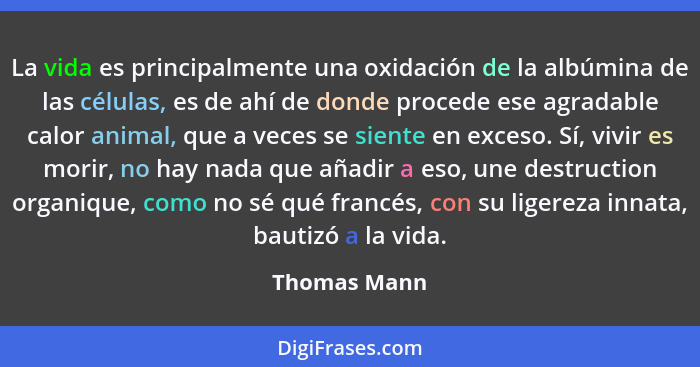 La vida es principalmente una oxidación de la albúmina de las células, es de ahí de donde procede ese agradable calor animal, que a veces se siente en exceso. Sí, vivir es morir, no hay nada que añadir a eso, une destruction organique, como no sé qué francés, con su ligereza innata, bautizó a la vida.

Thomas Mann

DigiFrases.com